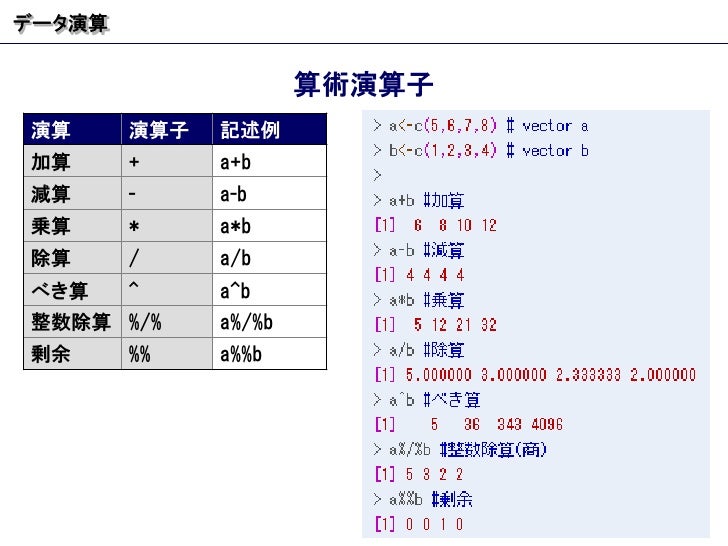 データ演算

算術演算子

| 演算 | 演算子 | 記述例 |
|---|---|---|
| 加算 | + | a+b |
| 減算 | - | a-b |
| 乗算 | * | a*b |
| 除算 | / | a/b |
| べき算 | ^ | a^b |
| 整数除算 | %/% | a%/%b |
| 剰余 | %% | a%%b |

> a<-c(5,6,7,8) # vector a
> b<-c(1,2,3,4) # vector b
>
> a+b #加算
[1] 6 8 10 12
> a-b #減算
[1] 4 4 4 4
> a*b #乗算
[1] 5 12 21 32
> a/b #除算
[1] 5.000000 3.000000 2.333333 2.000000
> a^b #べき算
[1] 5 36 343 4096
> a%/%b #整数除算(商)
[1] 5 3 2 2
> a%%b #剰余
[1] 0 0 1 0